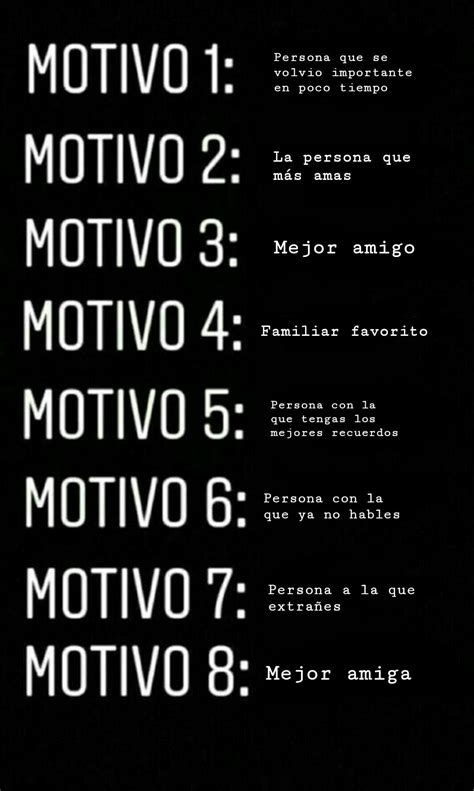 MOTIVO 1: Persona que se volvio importante en poco tiempo

MOTIVO 2: La persona que más amas

MOTIVO 3: Mejor amigo

MOTIVO 4: Familiar favorito

MOTIVO 5: Persona con la que tengas los mejores recuerdos

MOTIVO 6: Persona con la que ya no hables

MOTIVO 7: Persona a la que extrañes

MOTIVO 8: Mejor amiga